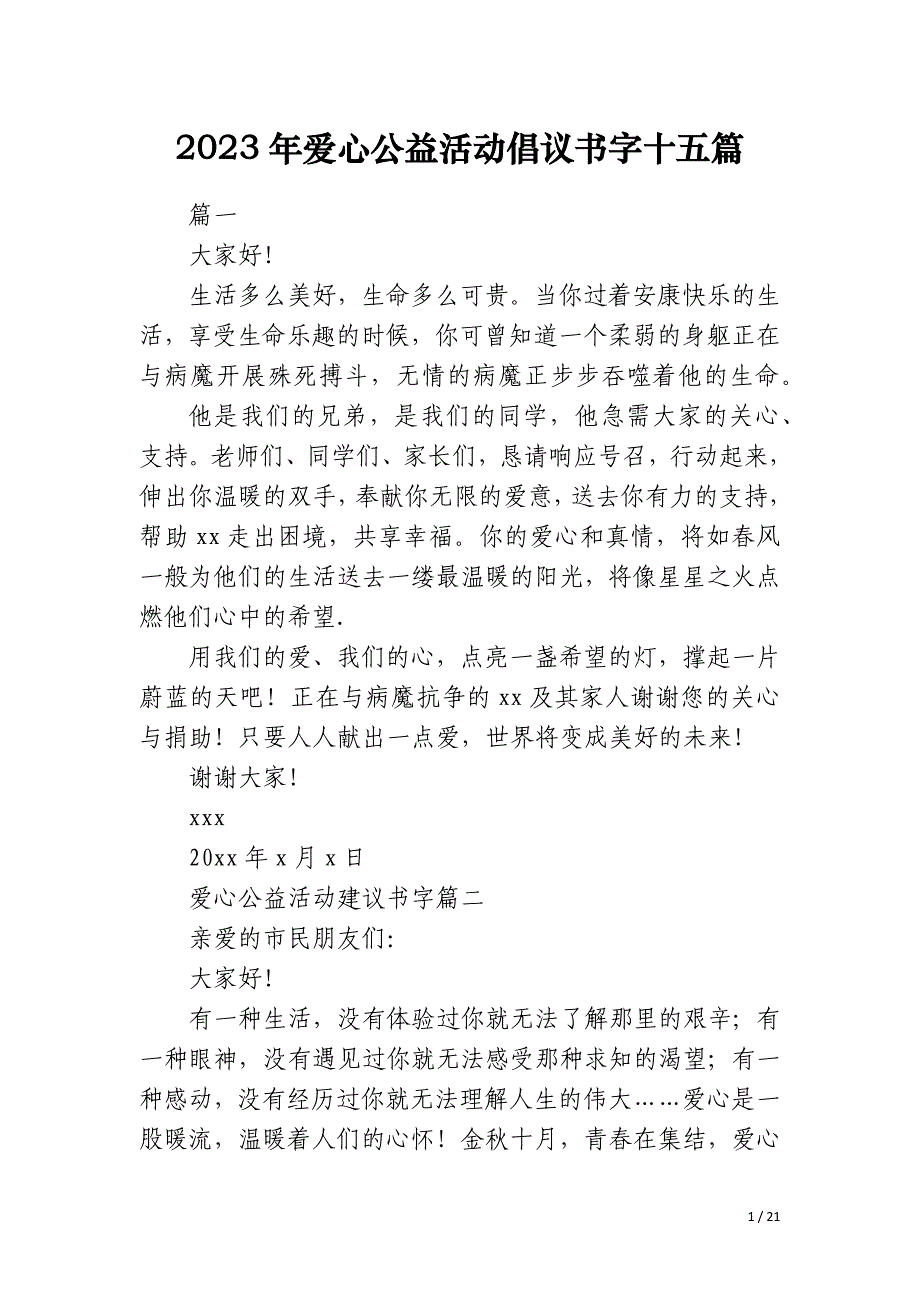 2023年爱心公益活动倡议书字十五篇

篇一

大家好!

生活多么美好，生命多么可贵。当你过着安康快乐的生活，享受生命乐趣的时候，你可曾知道一个柔弱的身躯正在与病魔开展殊死搏斗，无情的病魔正步步吞噬着他的生命。

他是我们的兄弟，是我们的同学，他急需大家的关心、支持。老师们、同学们、家长们，恳请响应号召，行动起来，伸出你温暖的双手，奉献你无限的爱意，送去你有力的支持，帮助xx走出困境，共享幸福。你的爱心和真情，将如春风一般为他们的生活送去一缕最温暖的阳光，将像星星之火点燃他们心中的希望.

用我们的爱、我们的心，点亮一盏希望的灯，撑起一片蔚蓝的天吧！正在与病魔抗争的xx及其家人谢谢您的关心与捐助！只要人人献出一点爱，世界将变成美好的未来!

谢谢大家!

xxx

20xx年x月x日

爱心公益活动建议书字篇二

亲爱的市民朋友们:

大家好!

有一种生活，没有体验过你就无法了解那里的艰辛；有一种眼神，没有遇见过你就无法感受那种求知的渴望；有一种感动，没有经历过你就无法理解人生的伟大……爱心是一股暖流，温暖着人们的心怀！金秋十月，青春在集结，爱心

1 / 21